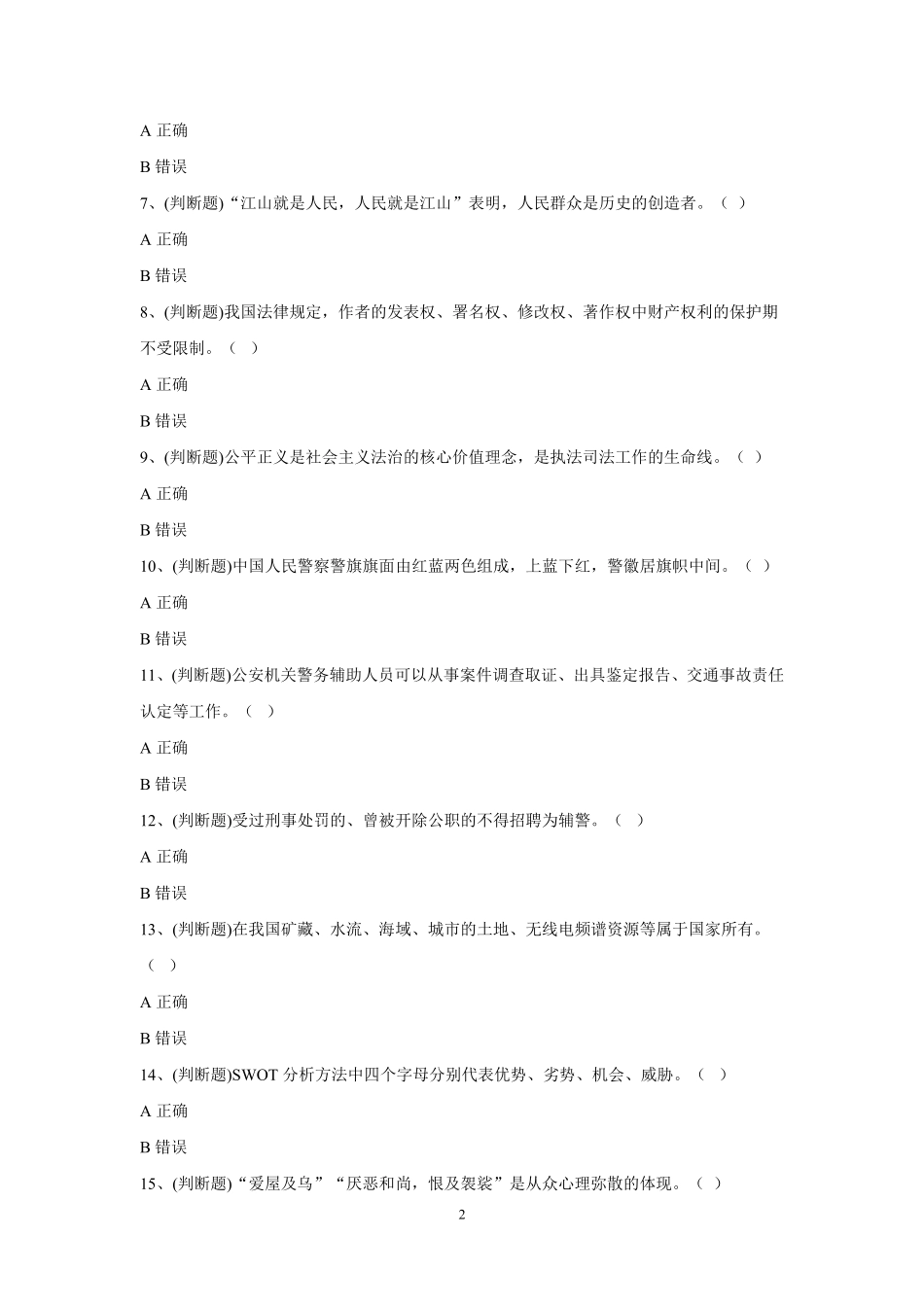 A 正确

B 错误

7、(判断题)“江山就是人民，人民就是江山”表明，人民群众是历史的创造者。（ ）

A 正确

B 错误

8、(判断题)我国法律规定，作者的发表权、署名权、修改权、著作权中财产权利的保护期不受限制。（ ）

A 正确

B 错误

9、(判断题)公平正义是社会主义法治的核心价值理念，是执法司法工作的生命线。（ ）

A 正确

B 错误

10、(判断题)中国人民警察警旗旗面由红蓝两色组成，上蓝下红，警徽居旗帜中间。（ ）

A 正确

B 错误

11、(判断题)公安机关警务辅助人员可以从事案件调查取证、出具鉴定报告、交通事故责任认定等工作。（ ）

A 正确

B 错误

12、(判断题)受过刑事处罚的、曾被开除公职的不得招聘为辅警。（ ）

A 正确

B 错误

13、(判断题)在我国矿藏、水流、海域、城市的土地、无线电频谱资源等属于国家所有。（ ）

A 正确

B 错误

14、(判断题)SWOT 分析方法中四个字母分别代表优势、劣势、机会、威胁。（ ）

A 正确

B 错误

15、(判断题)“爱屋及乌”“厌恶和尚，恨及袈裟”是从众心理弥散的体现。（ ）

2